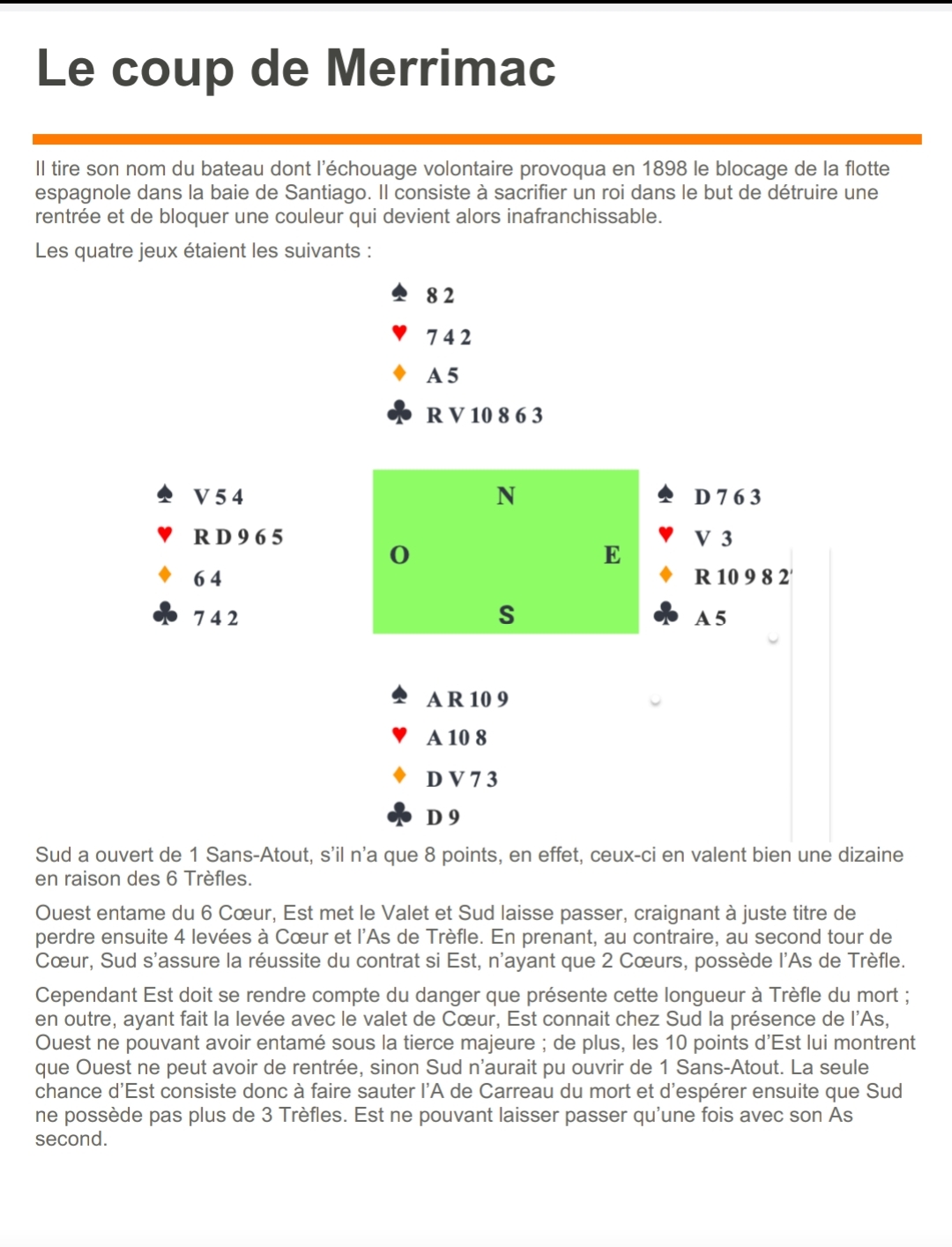 Le coup de Merrimac

Il tire son nom du bateau dont l'échouage volontaire provoqua en 1898 le blocage de la flotte espagnole dans la baie de Santiago. Il consiste à sacrifier un roi dans le but de détruire une rentrée et de bloquer une couleur qui devient alors inafranchissable.

Les quatre jeux étaient les suivants :

♠ 8 2
♥ 7 4 2
♦ A 5
♣ R V 10 8 6 3

♠ V 5 4
♥ R D 9 6 5
♦ 6 4
♣ 7 4 2

N
O E
S

♠ D 7 6 3
♥ V 3
♦ R 10 9 8 2
♣ A 5

♠ A R 10 9
♥ A 10 8
♦ D V 7 3
♣ D 9

Sud a ouvert de 1 Sans-Atout, s'il n'a que 8 points, en effet, ceux-ci en valent bien une dizaine en raison des 6 Trèfles.

Ouest entame du 6 Cœur, Est met le Valet et Sud laisse passer, craignant à juste titre de perdre ensuite 4 levées à Cœur et l'As de Trèfle. En prenant, au contraire, au second tour de Cœur, Sud s'assure la réussite du contrat si Est, n'ayant que 2 Cœurs, possède l'As de Trèfle.

Cependant Est doit se rendre compte du danger que présente cette longueur à Trèfle du mort ; en outre, ayant fait la levée avec le valet de Cœur, Est connait chez Sud la présence de l'As, Ouest ne pouvant avoir entamé sous la tierce majeure ; de plus, les 10 points d'Est lui montrent que Ouest ne peut avoir de rentrée, sinon Sud n'aurait pu ouvrir de 1 Sans-Atout. La seule chance d'Est consiste donc à faire sauter l'A de Carreau du mort et d'espérer ensuite que Sud ne possède pas plus de 3 Trèfles. Est ne pouvant laisser passer qu'une fois avec son As second.